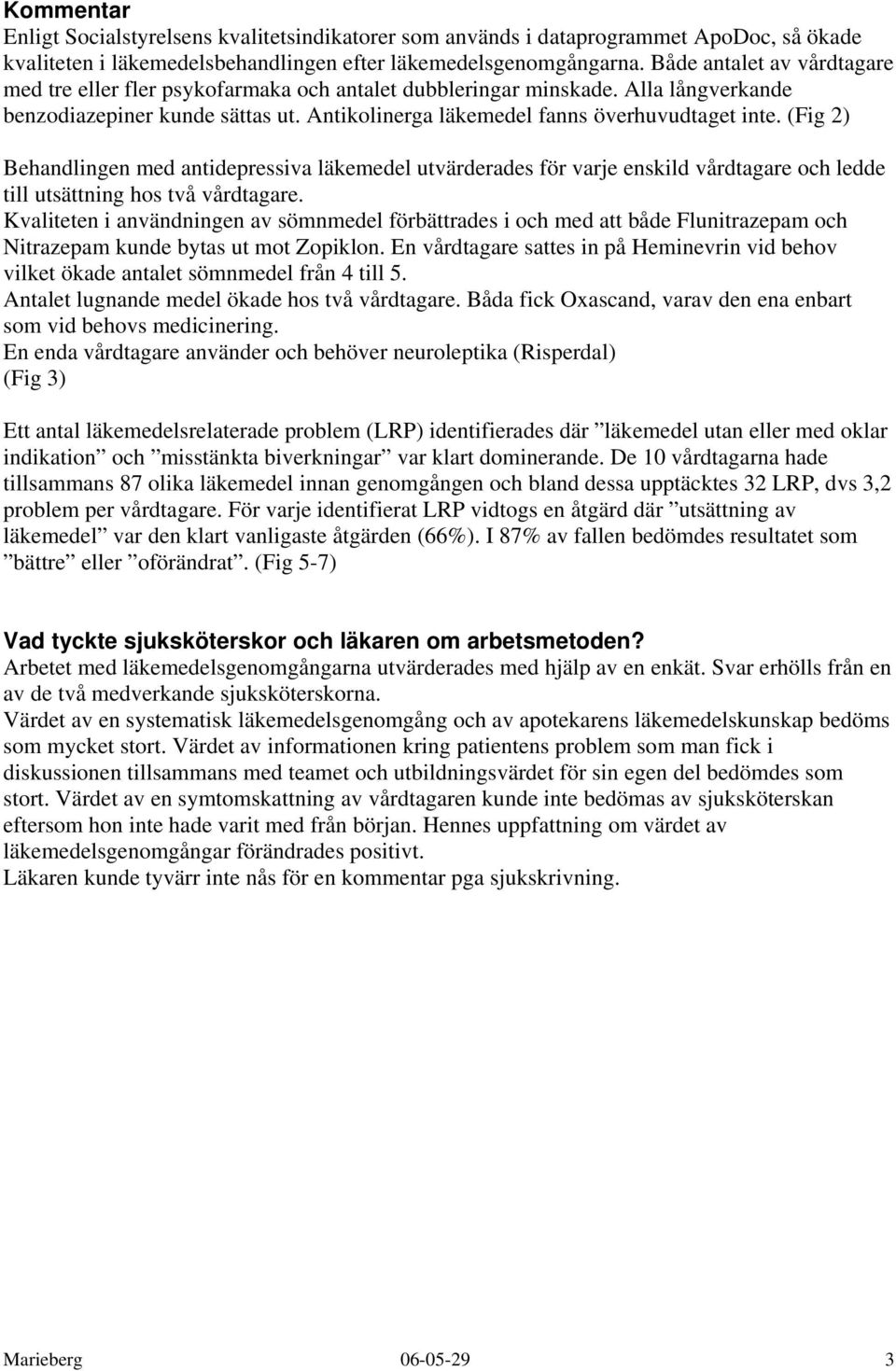 Kommentar
Enligt Socialstyrelsens kvalitetsindikatorer som används i dataprogrammet ApoDoc, så ökade kvaliteten i läkemedelsbehandlingen efter läkemedelsgenomgångarna. Både antalet av vårdtagare med tre eller fler psykofarmaka och antalet dubbleringar minskade. Alla långverkande benzodiazepiner kunde sättas ut. Antikolinerga läkemedel fanns överhuvudtaget inte. (Fig 2)

Behandlingen med antidepressiva läkemedel utvärderades för varje enskild vårdtagare och ledde till utsättning hos två vårdtagare.
Kvaliteten i användningen av sömnmedel förbättrades i och med att både Flunitrazepam och Nitrazepam kunde bytas ut mot Zopiklon. En vårdtagare sattes in på Heminevrin vid behov vilket ökade antalet sömnmedel från 4 till 5.
Antalet lugnande medel ökade hos två vårdtagare. Båda fick Oxascand, varav den ena enbart som vid behovs medicinering.
En enda vårdtagare använder och behöver neuroleptika (Risperdal) (Fig 3)

Ett antal läkemedelsrelaterade problem (LRP) identifierades där ”läkemedel utan eller med oklar indikation” och ”misstänkta biverkningar” var klart dominerande. De 10 vårdtagarna hade tillsammans 87 olika läkemedel innan genomgången och bland dessa upptäcktes 32 LRP, dvs 3,2 problem per vårdtagare. För varje identifierat LRP vidtogs en åtgärd där ”utsättning av läkemedel” var den klart vanligaste åtgärden (66%). I 87% av fallen bedömdes resultatet som ”bättre” eller ”oförändrat”. (Fig 5-7)

Vad tyckte sjuksköterskor och läkaren om arbetsmetoden?
Arbetet med läkemedelsgenomgångarna utvärderades med hjälp av en enkät. Svar erhölls från en av de två medverkande sjuksköterskorna.
Värdet av en systematisk läkemedelsgenomgång och av apotekarens läkemedelskunskap bedöms som mycket stort. Värdet av informationen kring patientens problem som man fick i diskussionen tillsammans med teamet och utbildningsvärdet för sin egen del bedömdes som stort. Värdet av en symtomskattning av vårdtagaren kunde inte bedömas av sjuksköterskan eftersom hon inte hade varit med från början. Hennes uppfattning om värdet av läkemedelsgenomgångar förändrades positivt.
Läkaren kunde tyvärr inte nås för en kommentar pga sjukskrivning.

Marieberg 06-05-29 3